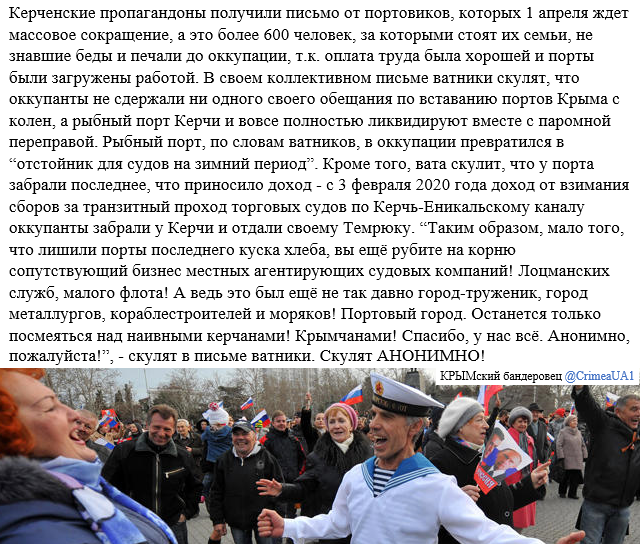 Керченские пропагандоны получили письмо от портовиков, которых 1 апреля ждет массовое сокращение, а это более 600 человек, за которыми стоят их семьи, не знавшие беды и печали до оккупации, т.к. оплата труда была хорошей и порты были загружены работой. В своем коллективном письме ватники скулят, что оккупанты не сдержали ни одного своего обещания по вставанию портов Крыма с колен, а рыбный порт Керчи и вовсе полностью ликвидируют вместе с паромной переправой. Рыбный порт, по словам ватников, в оккупации превратился в "отстойник для судов на зимний период". Кроме того, вата скулит, что у порта забрали последнее, что приносило доход - с 3 февраля 2020 года доход от взимания сборов за транзитный проход торговых судов по Керчь-Еникальскому каналу оккупанты забрали у Керчи и отдали своему Темрюку. "Таким образом, мало того, что лишили порты последнего куска хлеба, вы ещё рубите на корню сопутствующий бизнес местных агентирующих судовых компаний! Лоцманских служб, малого флота! А ведь это был ещё не так давно город-труженик, город металлургов, кораблестроителей и моряков! Портовый город. Останется только посмеяться над наивными керчанами! Крымчанами! Спасибо, у нас всё. Анонимно, пожалуйста!", - скулят в письме ватники. Скулят АНОНИМНО!

КРЫМский бандеровец @CrimeaUA1